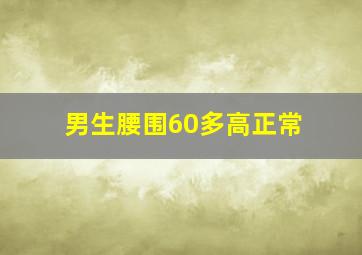 男生腰围60多高正常